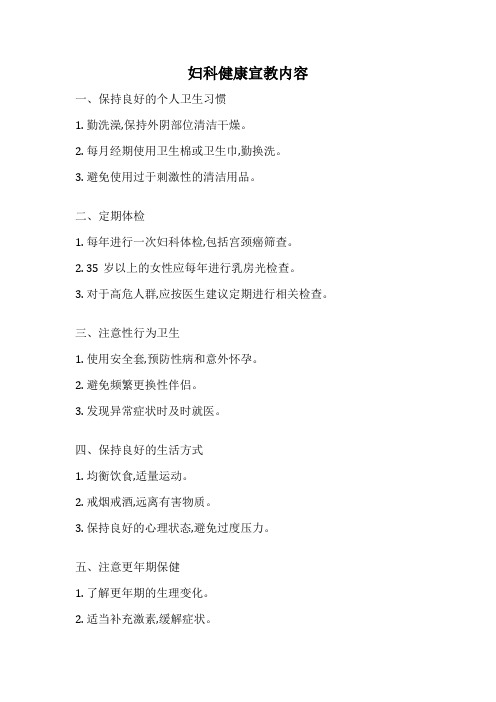 妇科健康宣教内容

一、保持良好的个人卫生习惯

1. 勤洗澡,保持外阴部位清洁干燥。

2. 每月经期使用卫生棉或卫生巾,勤换洗。

3. 避免使用过于刺激性的清洁用品。

二、定期体检

1. 每年进行一次妇科体检,包括宫颈癌筛查。

2. 35 岁以上的女性应每年进行乳房光检查。

3. 对于高危人群,应按医生建议定期进行相关检查。

三、注意性行为卫生

1. 使用安全套,预防性病和意外怀孕。

2. 避免频繁更换性伴侣。

3. 发现异常症状时及时就医。

四、保持良好的生活方式

1. 均衡饮食,适量运动。

2. 戒烟戒酒,远离有害物质。

3. 保持良好的心理状态,避免过度压力。

五、注意更年期保健

1. 了解更年期的生理变化。

2. 适当补充激素,缓解症状。